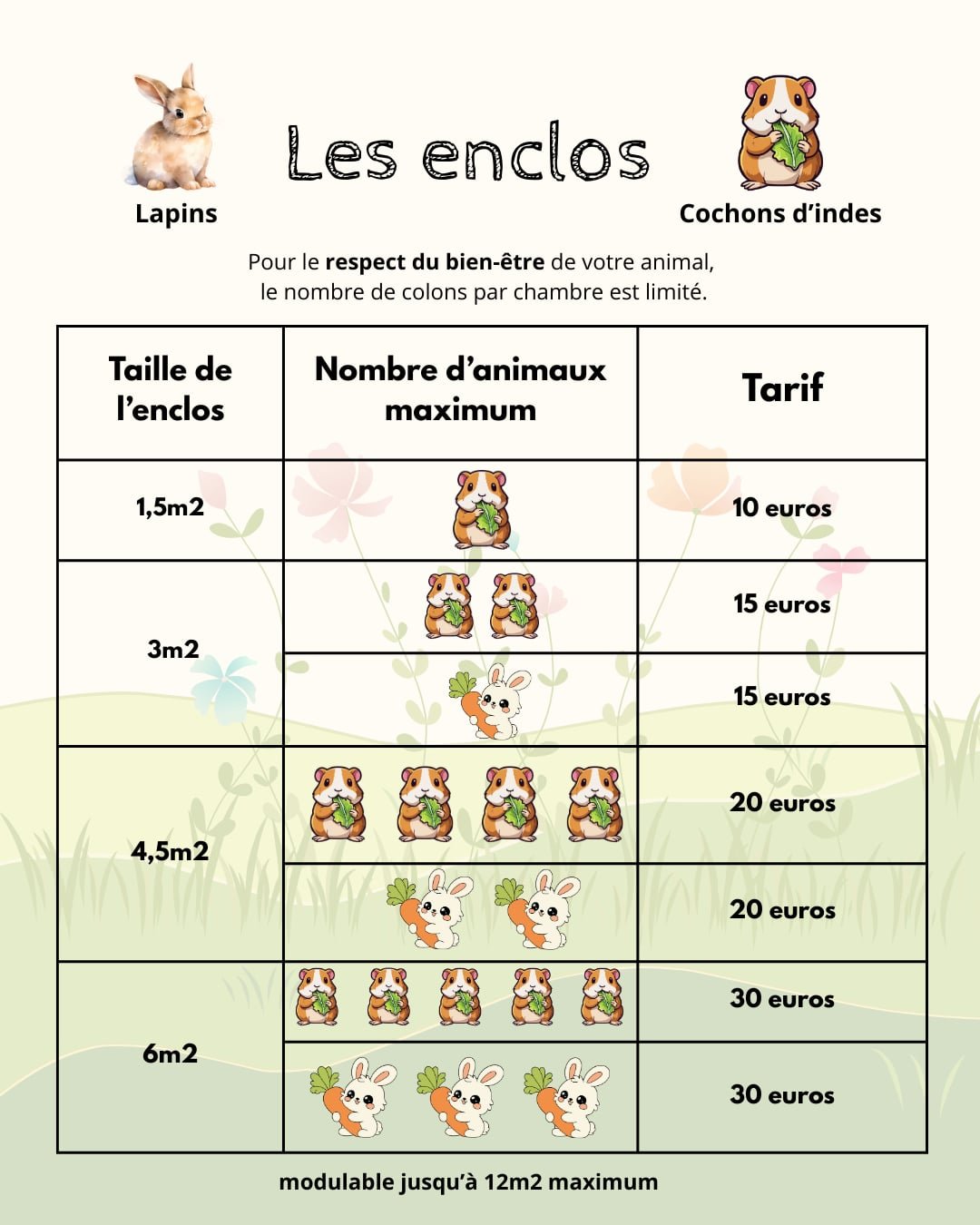 Lapins

Les enclos

Cochons d'indes

Pour le respect du bien-être de votre animal, le nombre de colons par chambre est limité.

| Taille de l'enclos | Nombre d'animaux maximum | Tarif |
|---|---|---|
| 1,5m2 | | 10 euros |
| 3m2 | | 15 euros |
| | | 15 euros |
| 4,5m2 | | 20 euros |
| | | 20 euros |
| 6m2 | | 30 euros |
| | | 30 euros |

modulable jusqu'à 12m2 maximum